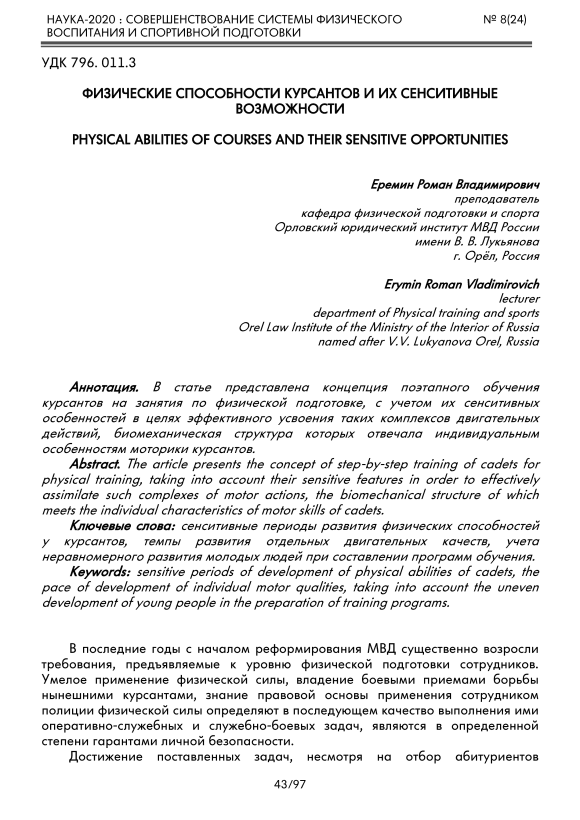 НАУКА-2020 : СОВЕРШЕНСТВОВАНИЕ СИСТЕМЫ ФИЗИЧЕСКОГО ВОСПИТАНИЯ И СПОРТИВНОЙ ПОДГОТОВКИ
№ 8(24)

УДК 796. 011.3

ФИЗИЧЕСКИЕ СПОСОБНОСТИ КУРСАНТОВ И ИХ СЕНСИТИВНЫЕ ВОЗМОЖНОСТИ

PHYSICAL ABILITIES OF COURSES AND THEIR SENSITIVE OPPORTUNITIES

Еремин Роман Владимирович
преподаватель
кафедра физической подготовки и спорта
Орловский юридический институт МВД России
имени В. В. Лукьянова
г. Орёл, Россия

Erymin Roman Vladimirovich
lecturer
department of Physical training and sports
Orel Law Institute of the Ministry of the Interior of Russia
named after V.V. Lukyanova Orel, Russia

Аннотация. В статье представлена концепция поэтапного обучения курсантов на занятия по физической подготовке, с учетом их сенситивных особенностей в целях эффективного усвоения таких комплексов двигательных действий, биомеханическая структура которых отвечала индивидуальным особенностям моторики курсантов.

Abstract. The article presents the concept of step-by-step training of cadets for physical training, taking into account their sensitive features in order to effectively assimilate such complexes of motor actions, the biomechanical structure of which meets the individual characteristics of motor skills of cadets.

Ключевые слова: сенситивные периоды развития физических способностей у курсантов, темпы развития отдельных двигательных качеств, учета неравномерного развития молодых людей при составлении программ обучения.

Keywords: sensitive periods of development of physical abilities of cadets, the pace of development of individual motor qualities, taking into account the uneven development of young people in the preparation of training programs.

В последние годы с началом реформирования МВД существенно возросли требования, предъявляемые к уровню физической подготовки сотрудников. Умелое применение физической силы, владение боевыми приемами борьбы нынешними курсантами, знание правовой основы применения сотрудником полиции физической силы определяют в последующем качество выполнения ими оперативно-служебных и служебно-боевых задач, являются в определенной степени гарантами личной безопасности.

Достижение поставленных задач, несмотря на отбор абитуриентов

43/97